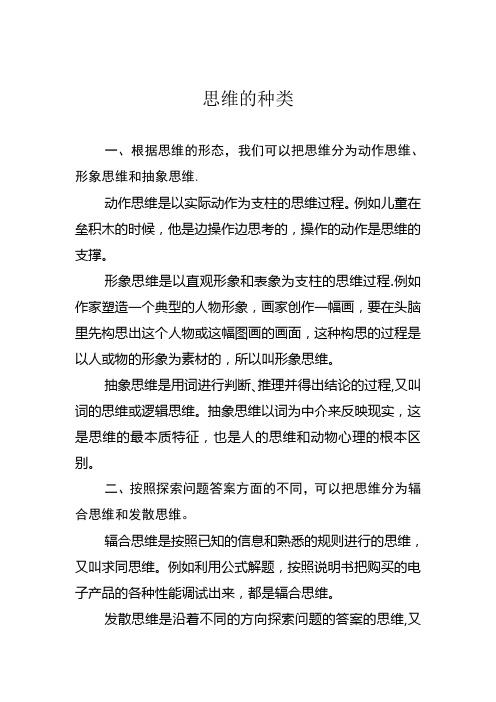 思维的种类

一、根据思维的形态，我们可以把思维分为动作思维、形象思维和抽象思维.

动作思维是以实际动作为支柱的思维过程。例如儿童在垒积木的时候，他是边操作边思考的，操作的动作是思维的支撑。

形象思维是以直观形象和表象为支柱的思维过程.例如作家塑造一个典型的人物形象，画家创作一幅画，要在头脑里先构思出这个人物或这幅图画的画面，这种构思的过程是以人或物的形象为素材的，所以叫形象思维。

抽象思维是用词进行判断、推理并得出结论的过程,又叫词的思维或逻辑思维。抽象思维以词为中介来反映现实，这是思维的最本质特征，也是人的思维和动物心理的根本区别。

二、按照探索问题答案方面的不同，可以把思维分为辐合思维和发散思维。

辐合思维是按照已知的信息和熟悉的规则进行的思维，又叫求同思维。例如利用公式解题，按照说明书把购买的电子产品的各种性能调试出来，都是辐合思维。

发散思维是沿着不同的方向探索问题的答案的思维,又